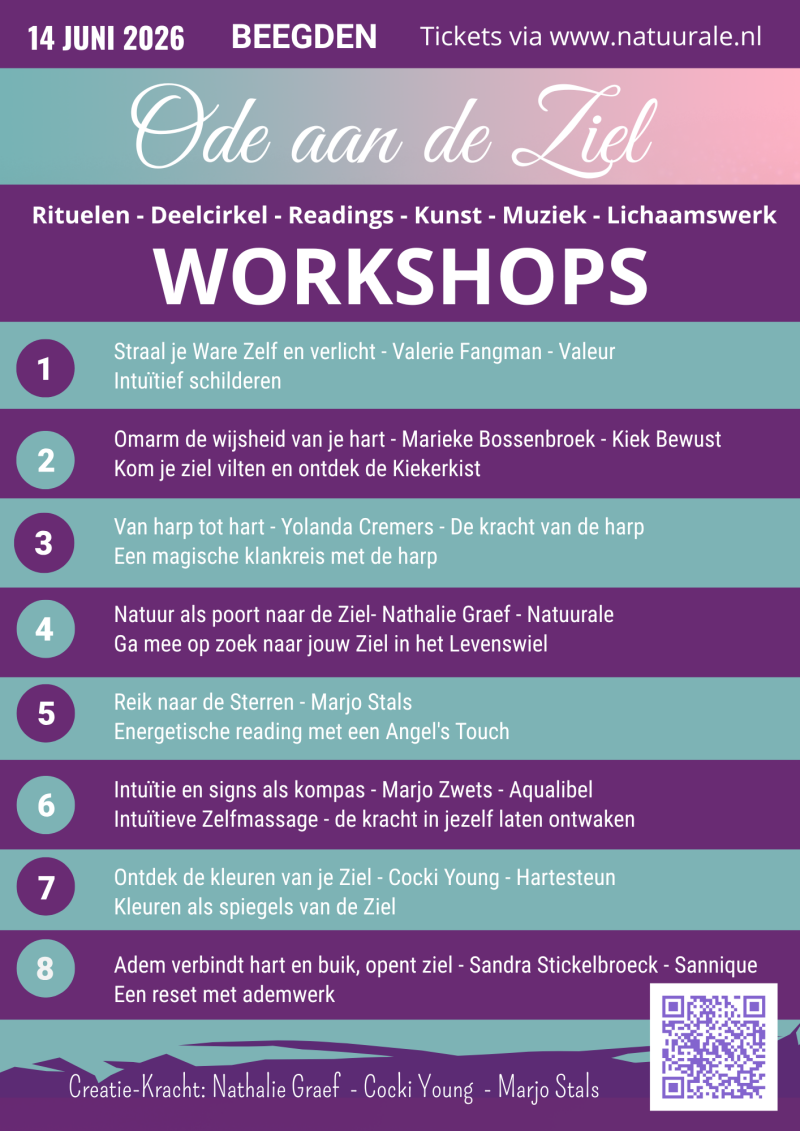 14 JUNI 2026 BEEGDEN Tickets via www.natuurale.nl

Ode aan de Ziel

Rituelen - Deelcirkel - Readings - Kunst - Muziek - Lichaamswerk

WORKSHOPS

1
Straal je Ware Zelf en verlicht - Valerie Fangman - Valeur
Intuïtief schilderen

2
Omarm de wijsheid van je hart - Marieke Bossenbroek - Kiek Bewust
Kom je ziel vilten en ontdek de Kiekerkist

3
Van harp tot hart - Yolanda Cremers - De kracht van de harp
Een magische klankreis met de harp

4
Natuur als poort naar de Ziel- Nathalie Graef - Natuurale
Ga mee op zoek naar jouw Ziel in het Levenswiel

5
Reik naar de Sterren - Marjo Stals
Energetische reading met een Angel's Touch

6
Intuïtie en signs als kompas - Marjo Zwets - Aqualibel
Intuïtieve Zelfmassage - de kracht in jezelf laten ontwaken

7
Ontdek de kleuren van je Ziel - Cocki Young - Hartesteun
Kleuren als spiegels van de Ziel

8
Adem verbindt hart en buik, opent ziel - Sandra Stickelbroeck - Sannique
Een reset met ademwerk

Creatie-Kracht: Nathalie Graef - Cocki Young - Marjo Stals